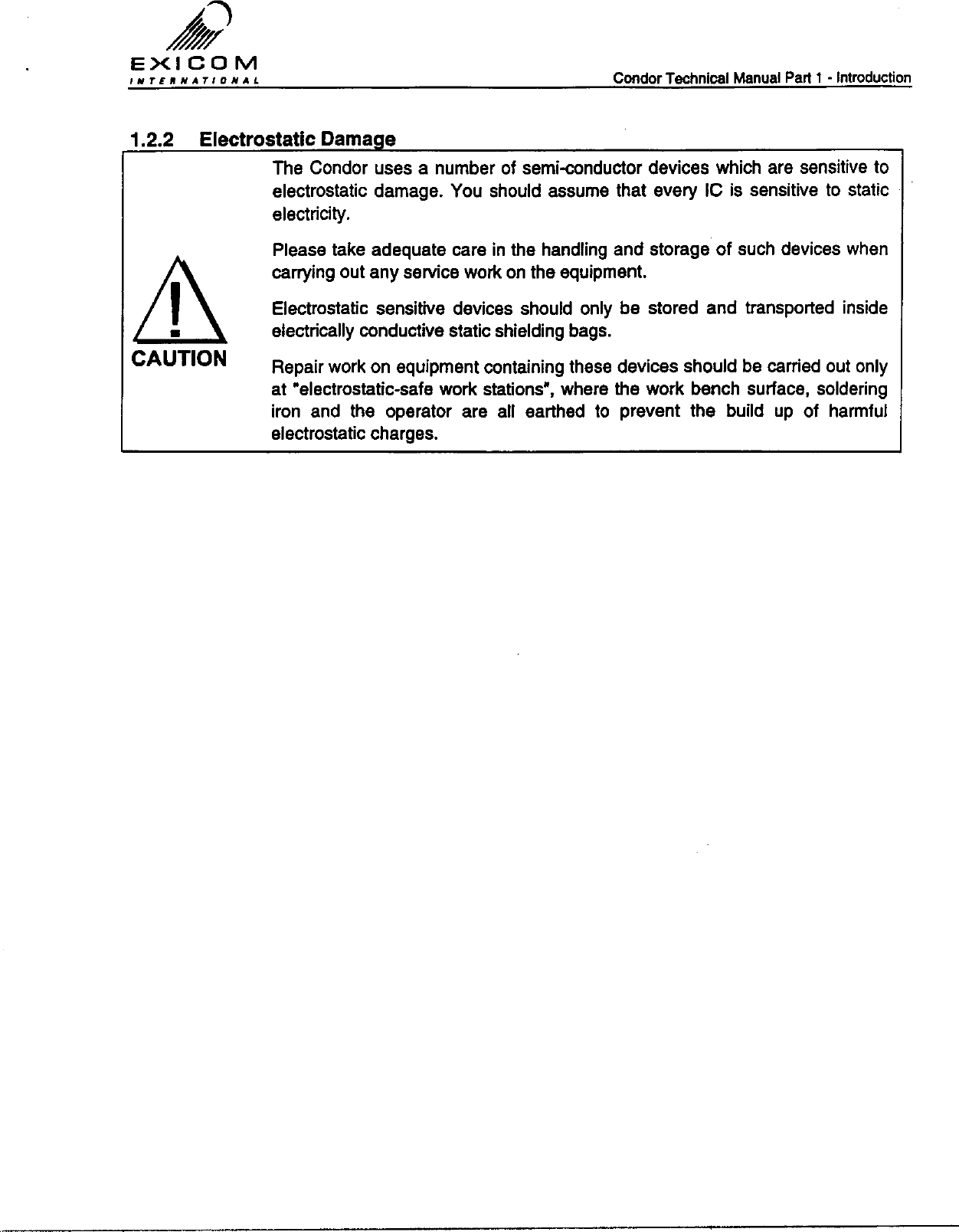 EXICOM
INTERNATIONAL

Condor Technical Manual Part 1 - Introduction

1.2.2 Electrostatic Damage

CAUTION

The Condor uses a number of semi-conductor devices which are sensitive to electrostatic damage. You should assume that every IC is sensitive to static electricity.

Please take adequate care in the handling and storage of such devices when carrying out any service work on the equipment.

Electrostatic sensitive devices should only be stored and transported inside electrically conductive static shielding bags.

Repair work on equipment containing these devices should be carried out only at "electrostatic-safe work stations", where the work bench surface, soldering iron and the operator are all earthed to prevent the build up of harmful electrostatic charges.